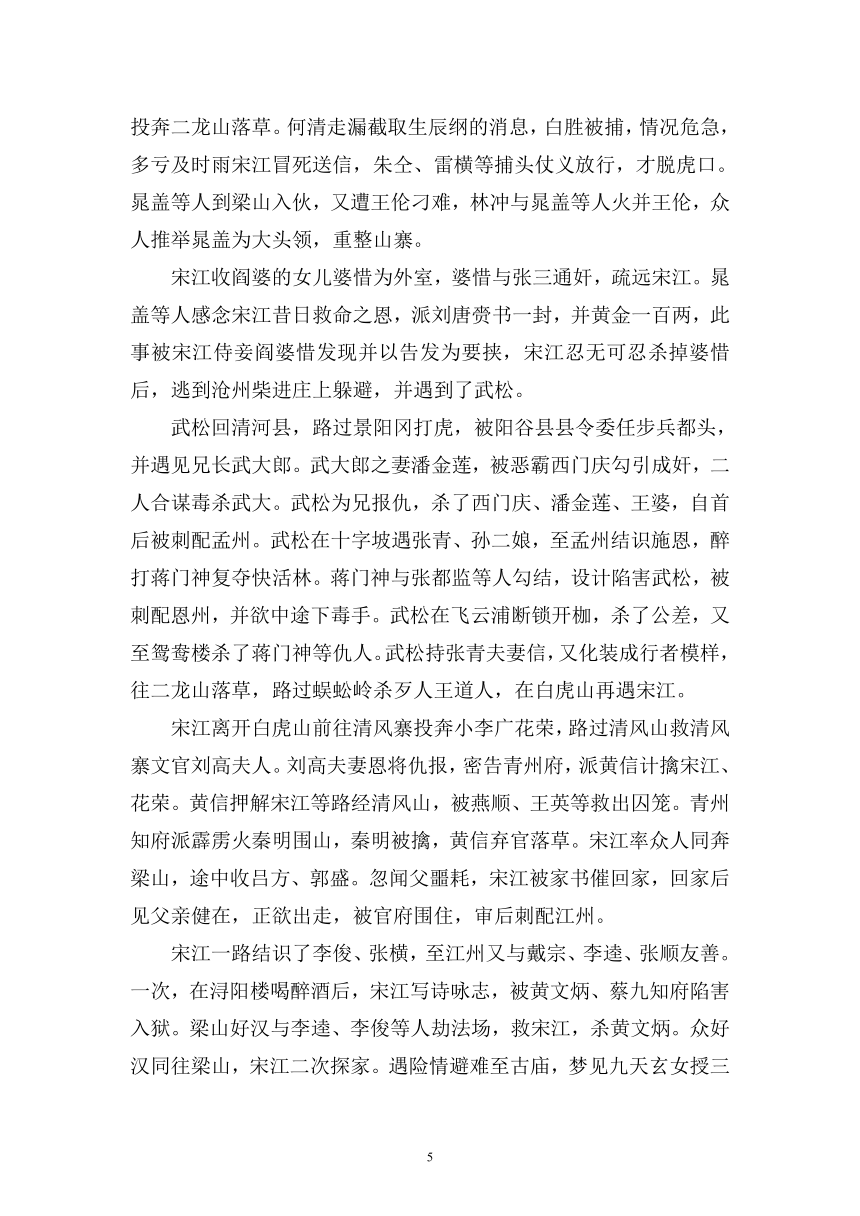 投奔二龙山落草。何清走漏截取生辰纲的消息，白胜被捕，情况危急，多亏及时雨宋江冒死送信，朱仝、雷横等捕头仗义放行，才脱虎口。晁盖等人到梁山入伙，又遭王伦刁难，林冲与晁盖等人火并王伦，众人推举晁盖为大头领，重整山寨。

宋江收阎婆的女儿婆惜为外室，婆惜与张三通奸，疏远宋江。晁盖等人感念宋江昔日救命之恩，派刘唐赍书一封，并黄金一百两，此事被宋江侍妾阎婆惜发现并以告发为要挟，宋江忍无可忍杀掉婆惜后，逃到沧州柴进庄上躲避，并遇到了武松。

武松回清河县，路过景阳冈打虎，被阳谷县县令委任步兵都头，并遇见兄长武大郎。武大郎之妻潘金莲，被恶霸西门庆勾引成奸，二人合谋毒杀武大。武松为兄报仇，杀了西门庆、潘金莲、王婆，自首后被刺配孟州。武松在十字坡遇张青、孙二娘，至孟州结识施恩，醉打蒋门神复夺快活林。蒋门神与张都监等人勾结，设计陷害武松，被刺配恩州，并欲中途下毒手。武松在飞云浦断锁开枷，杀了公差，又至鸳鸯楼杀了蒋门神等仇人。武松持张青夫妻信，又化装成行者模样，往二龙山落草，路过蜈蚣岭杀歹人王道人，在白虎山再遇宋江。

宋江离开白虎山前往清风寨投奔小李广花荣，路过清风山救清风寨文官刘高夫人。刘高夫妻恩将仇报，密告青州府，派黄信计擒宋江、花荣。黄信押解宋江等路经清风山，被燕顺、王英等救出囚笼。青州知府派霹雳火秦明围山，秦明被擒，黄信弃官落草。宋江率众人同奔梁山，途中收吕方、郭盛。忽闻父噩耗，宋江被家书催回家，回家后见父亲健在，正欲出走，被官府围住，审后刺配江州。

宋江一路结识了李俊、张横，至江州又与戴宗、李逵、张顺友善。一次，在浔阳楼喝醉酒后，宋江写诗咏志，被黄文炳、蔡九知府陷害入狱。梁山好汉与李逵、李俊等人劫法场，救宋江，杀黄文炳。众好汉同往梁山，宋江二次探家。遇险情避难至古庙，梦见九天玄女授三

5